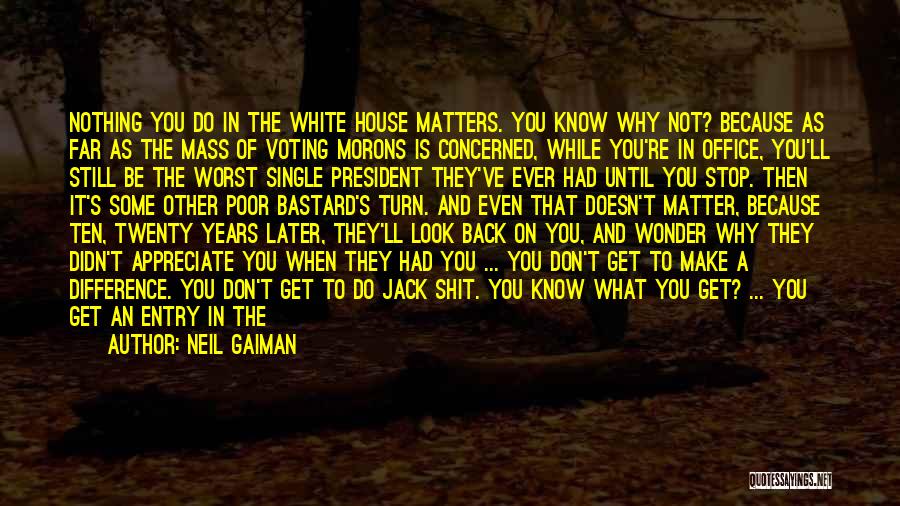 NOTHING YOU DO IN THE WHITE HOUSE MATTERS. YOU KNOW WHY NOT? BECAUSE AS FAR AS THE MASS OF VOTING MORONS IS CONCERNED, WHILE YOU'RE IN OFFICE, YOU'LL STILL BE THE WORST SINGLE PRESIDENT THEY'VE EVER HAD UNTIL YOU STOP. THEN IT'S SOME OTHER POOR BASTARD'S TURN. AND EVEN THAT DOESN'T MATTER, BECAUSE TEN, TWENTY YEARS LATER, THEY'LL LOOK BACK ON YOU, AND WONDER WHY THEY DIDN'T APPRECIATE YOU WHEN THEY HAD YOU ... YOU DON'T GET TO MAKE A DIFFERENCE. YOU DON'T GET TO DO JACK SHIT. YOU KNOW WHAT YOU GET? ... YOU GET AN ENTRY IN THE

AUTHOR: NEIL GAIMAN

QUOTESSAYINGS.NET